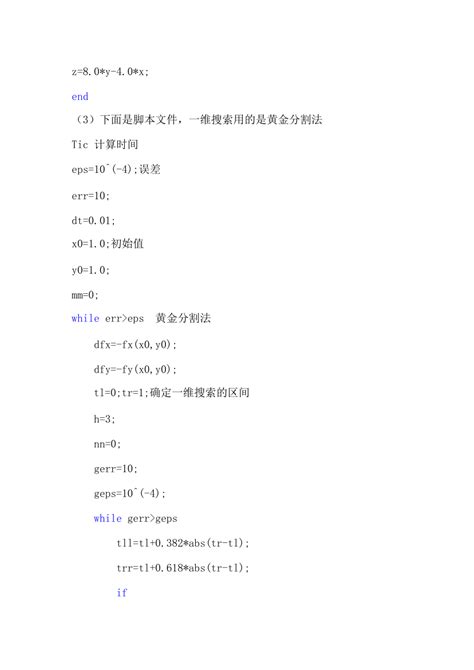 z=8.0*y-4.0*x;

end

（3）下面是脚本文件，一维搜索用的是黄金分割法

Tic 计算时间

eps=10^(-4);误差

err=10;

dt=0.01;

x0=1.0;初始值

y0=1.0;

mm=0;

while err>eps 黄金分割法

dfx=-fx(x0,y0);

dfy=-fy(x0,y0);

tl=0;tr=1;确定一维搜索的区间

h=3;

nn=0;

gerr=10;

geps=10^(-4);

while gerr>geps

tll=tl+0.382*abs(tr-tl);

trr=tl+0.618*abs(tr-tl);

if